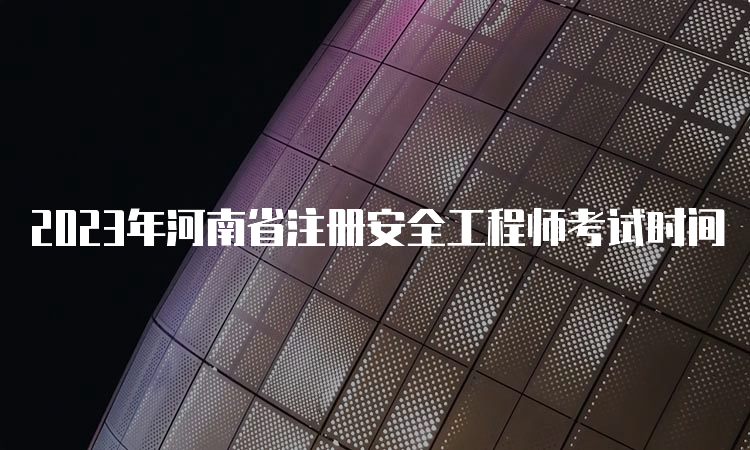 2023年河南省注册安全工程师考试时间